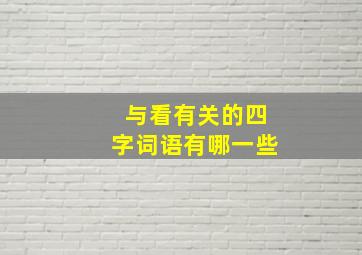 与看有关的四字词语有哪一些